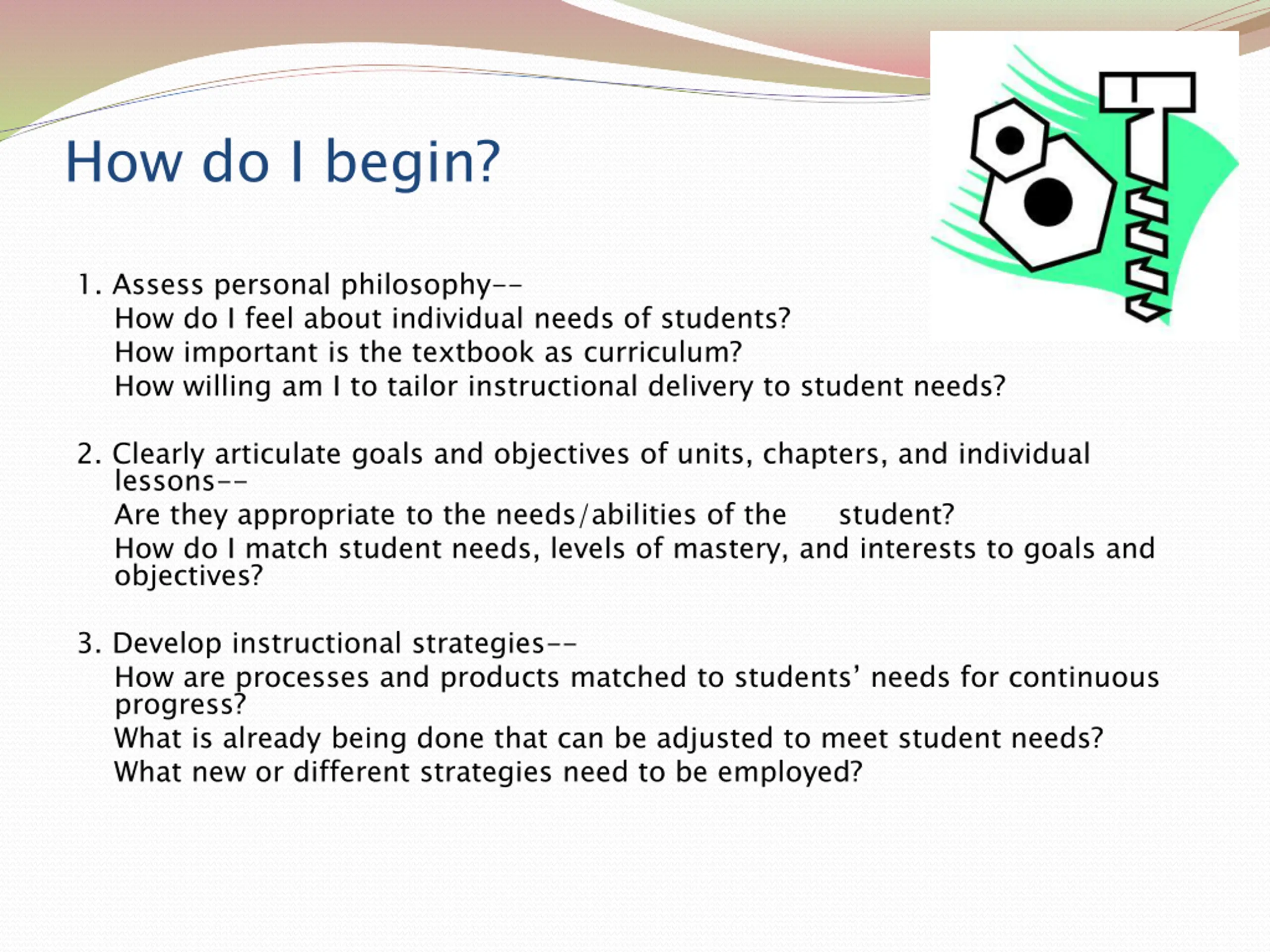 How do I begin?

1. Assess personal philosophy--
How do I feel about individual needs of students?
How important is the textbook as curriculum?
How willing am I to tailor instructional delivery to student needs?

2. Clearly articulate goals and objectives of units, chapters, and individual lessons--
Are they appropriate to the needs/abilities of the student?
How do I match student needs, levels of mastery, and interests to goals and objectives?

3. Develop instructional strategies--
How are processes and products matched to students' needs for continuous progress?
What is already being done that can be adjusted to meet student needs?
What new or different strategies need to be employed?